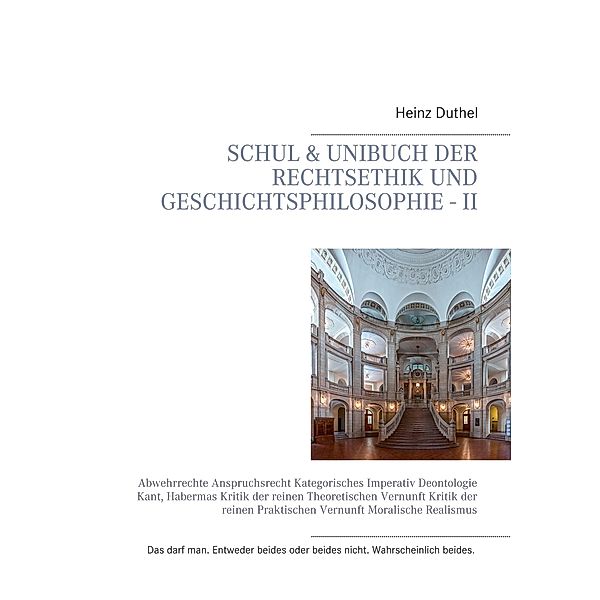 Heinz Duthel

SCHUL & UNIBUCH DER RECHTSETHIK UND GESCHICHTSPHILOSOPHIE - II

Abwehrrechte Anspruchsrecht Kategorisches Imperativ Deontologie Kant, Habermas Kritik der reinen Theoretischen Vernunft Kritik der reinen Praktischen Vernunft Moralische Realismus

Das darf man. Entweder beides oder beides nicht. Wahrscheinlich beides.